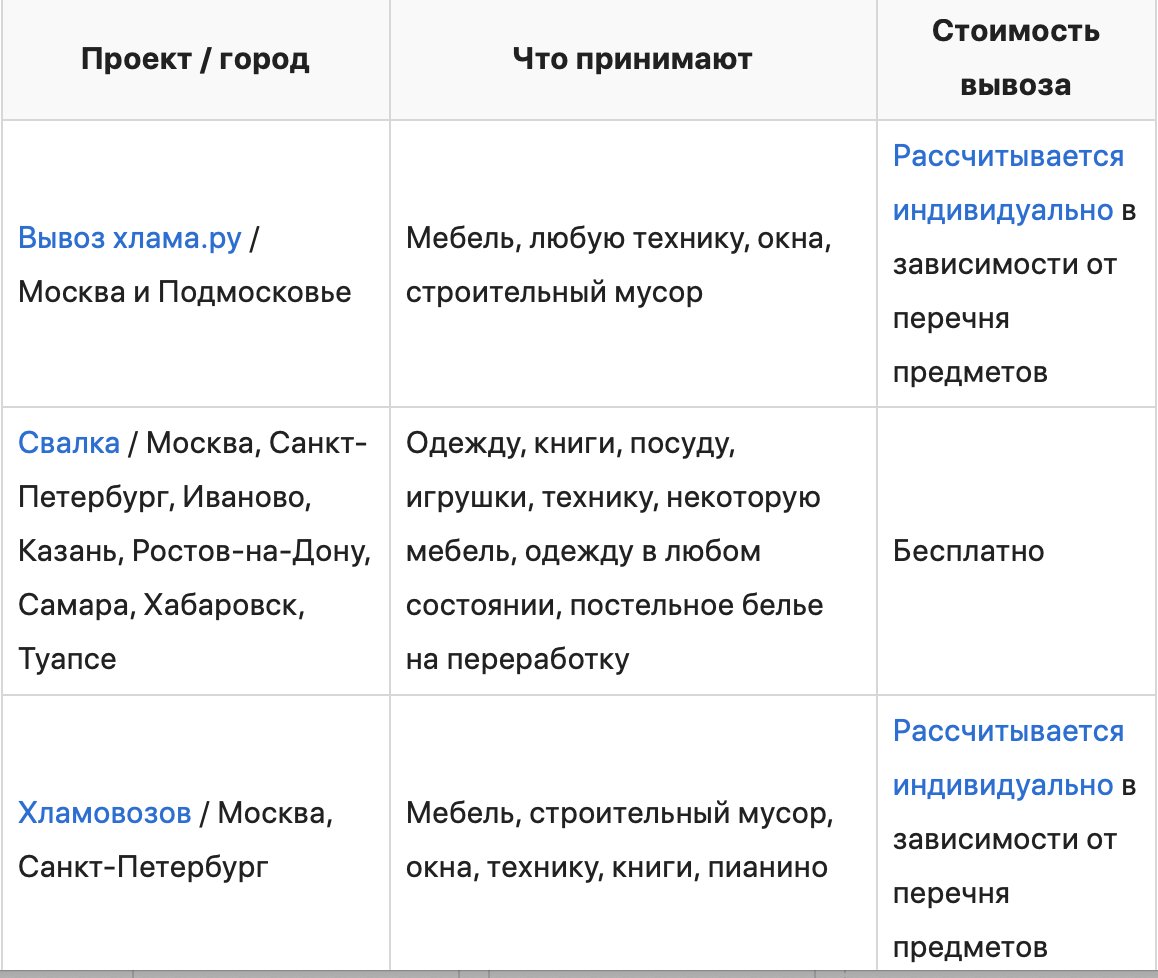 | Проект / город | Что принимают | Стоимость вывоза |
|---|---|---|
| Вывоз хлама.ру / Москва и Подмосковье | Мебель, любую технику, окна, строительный мусор | Рассчитывается индивидуально в зависимости от перечня предметов |
| Свалка / Москва, Санкт-Петербург, Иваново, Казань, Ростов-на-Дону, Самара, Хабаровск, Туапсе | Одежду, книги, посуду, игрушки, технику, некоторую мебель, одежду в любом состоянии, постельное белье на переработку | Бесплатно |
| Хламовозов / Москва, Санкт-Петербург | Мебель, строительный мусор, окна, технику, книги, пианино | Рассчитывается индивидуально в зависимости от перечня предметов |